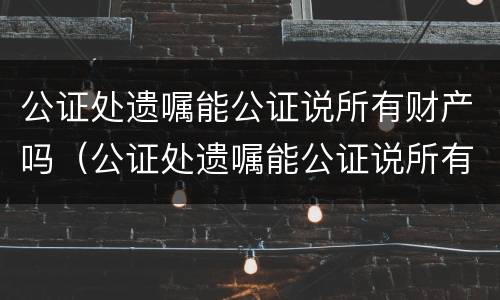 公证处遗嘱能公证说所有财产吗（公证处遗嘱能公证说所有